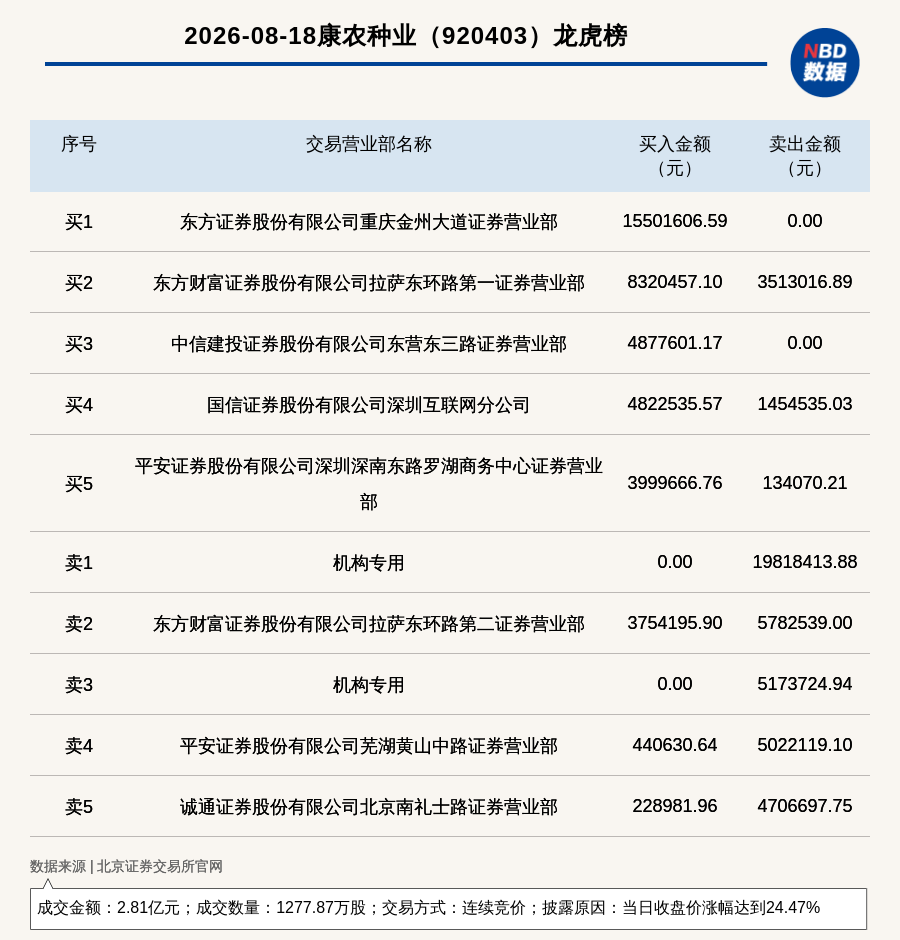 2026-08-18康农种业（920403）龙虎榜

NBD
数据

| 序号 | 交易营业部名称 | 买入金额（元） | 卖出金额（元） |
|---|---|---|---|
| 买1 | 东方证券股份有限公司重庆金州大道证券营业部 | 15501606.59 | 0.00 |
| 买2 | 东方财富证券股份有限公司拉萨东环路第一证券营业部 | 8320457.10 | 3513016.89 |
| 买3 | 中信建投证券股份有限公司东营东三路证券营业部 | 4877601.17 | 0.00 |
| 买4 | 国信证券股份有限公司深圳互联网分公司 | 4822535.57 | 1454535.03 |
| 买5 | 平安证券股份有限公司深圳深南东路罗湖商务中心证券营业部 | 3999666.76 | 134070.21 |
| 卖1 | 机构专用 | 0.00 | 19818413.88 |
| 卖2 | 东方财富证券股份有限公司拉萨东环路第二证券营业部 | 3754195.90 | 5782539.00 |
| 卖3 | 机构专用 | 0.00 | 5173724.94 |
| 卖4 | 平安证券股份有限公司芜湖黄山中路证券营业部 | 440630.64 | 5022119.10 |
| 卖5 | 诚通证券股份有限公司北京南礼士路证券营业部 | 228981.96 | 4706697.75 |

数据来源 | 北京证券交易所官网

成交金额：2.81亿元；成交数量：1277.87万股；交易方式：连续竞价；披露原因：当日收盘价涨幅达到24.47%